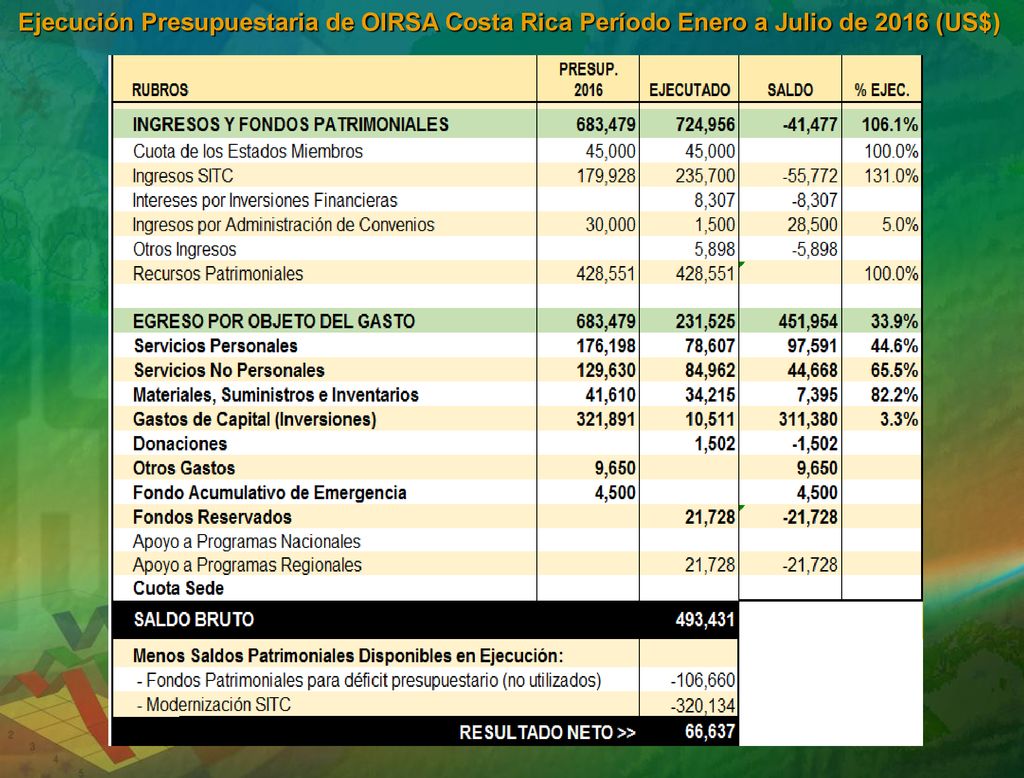 Ejecución Presupuestaria de OIRSA Costa Rica Período Enero a Julio de 2016 (US$)

| RUBROS | PRESUP. 2016 | EJECUTADO | SALDO | % EJEC. |
|---|---|---|---|---|
| INGRESOS Y FONDOS PATRIMONIALES | 683,479 | 724,956 | -41,477 | 106.1% |
| Cuota de los Estados Miembros | 45,000 | 45,000 | | 100.0% |
| Ingresos SITC | 179,928 | 235,700 | -55,772 | 131.0% |
| Intereses por Inversiones Financieras | | 8,307 | -8,307 | |
| Ingresos por Administración de Convenios | 30,000 | 1,500 | 28,500 | 5.0% |
| Otros Ingresos | | 5,898 | -5,898 | |
| Recursos Patrimoniales | 428,551 | 428,551 | | 100.0% |
| | | | | |
| EGRESO POR OBJETO DEL GASTO | 683,479 | 231,525 | 451,954 | 33.9% |
| Servicios Personales | 176,198 | 78,607 | 97,591 | 44.6% |
| Servicios No Personales | 129,630 | 84,962 | 44,668 | 65.5% |
| Materiales, Suministros e Inventarios | 41,610 | 34,215 | 7,395 | 82.2% |
| Gastos de Capital (Inversiones) | 321,891 | 10,511 | 311,380 | 3.3% |
| Donaciones | | 1,502 | -1,502 | |
| Otros Gastos | 9,650 | | 9,650 | |
| Fondo Acumulativo de Emergencia | 4,500 | | 4,500 | |
| Fondos Reservados | | 21,728 | -21,728 | |
| Apoyo a Programas Nacionales | | | | |
| Apoyo a Programas Regionales | | 21,728 | -21,728 | |
| Cuota Sede | | | | |
| SALDO BRUTO | | 493,431 | | |
| Menos Saldos Patrimoniales Disponibles en Ejecución: | | | | |
| - Fondos Patrimoniales para déficit presupuestario (no utilizados) | | -106,660 | | |
| - Modernización SITC | | -320,134 | | |
| RESULTADO NETO >> | | 66,637 | | |